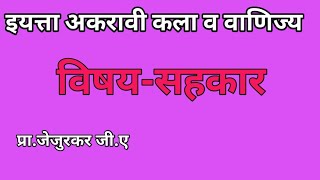 इयत्ता अकरावी कला व वाणिज्य

विषय-सहकार

प्रा.जेजुरकर जी.ए